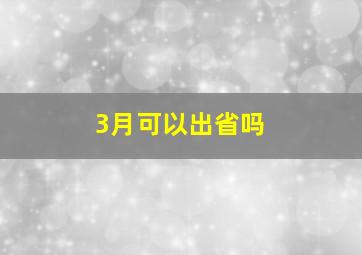 3月可以出省吗